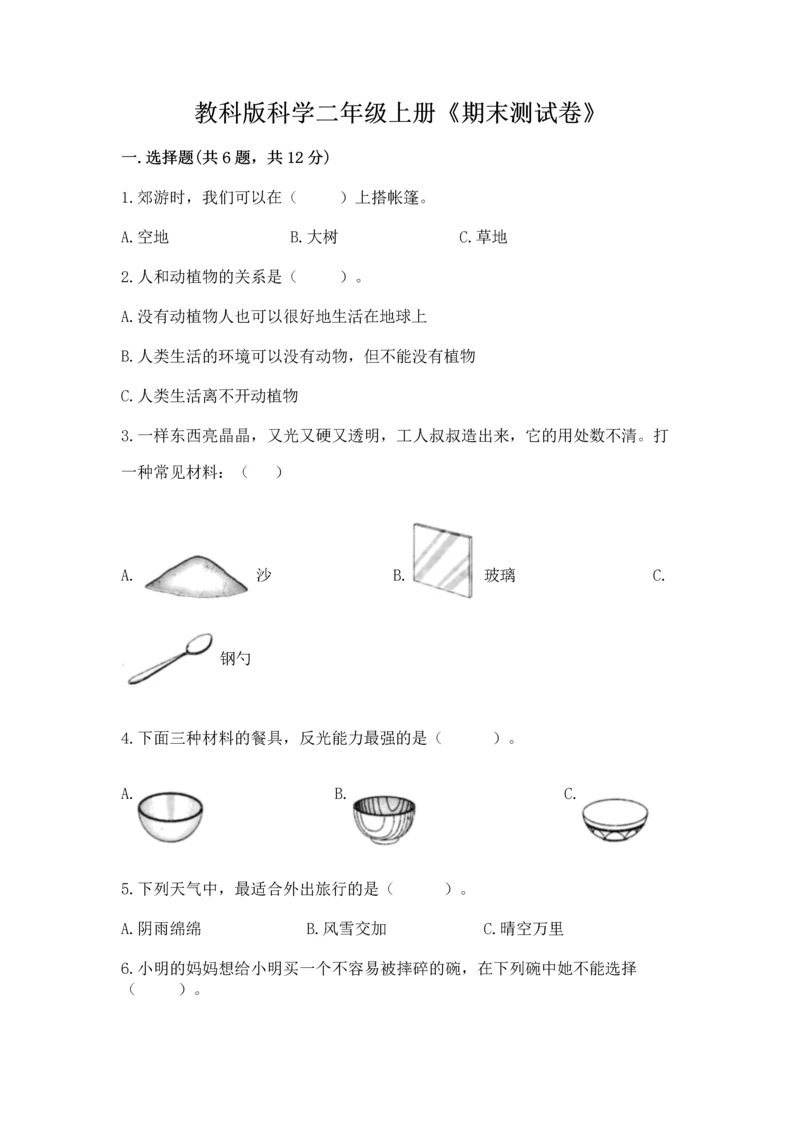 教科版科学二年级上册《期末测试卷》

一.选择题(共6题，共12分)

1.郊游时，我们可以在（　　）上搭帐篷。

A.空地　　B.大树　　C.草地

2.人和动植物的关系是（　　）。

A.没有动植物人也可以很好地生活在地球上

B.人类生活的环境可以没有动物，但不能没有植物

C.人类生活离不开动植物

3.一样东西亮晶晶，又光又硬又透明，工人叔叔造出来，它的用处数不清。打一种常见材料：（　　）

A. 沙　　B. 玻璃　　C.

钢勺

4.下面三种材料的餐具，反光能力最强的是（　　）。

A.　　B.　　C.

5.下列天气中，最适合外出旅行的是（　　）。

A.阴雨绵绵　　B.风雪交加　　C.晴空万里

6.小明的妈妈想给小明买一个不容易被摔碎的碗，在下列碗中她不能选择（　　）。